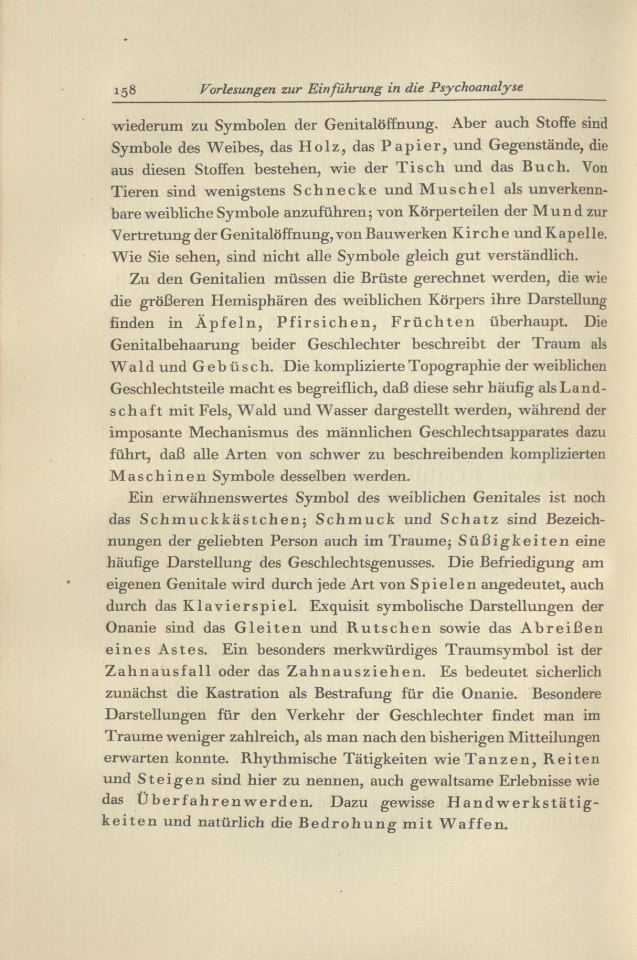 158 Vorlesungen zur Einführung in die Psychoanalyse

wiederum zu Symbolen der Genitalöffnung. Aber auch Stoffe sind Symbole des Weibes, das Holz, das Papier, und Gegenstände, die aus diesen Stoffen bestehen, wie der Tisch und das Buch. Von Tieren sind wenigstens Schnecke und Muschel als unverkennbare weibliche Symbole anzuführen; von Körperteilen der Mund zur Vertretung der Genitalöffnung, von Bauwerken Kirche und Kapelle. Wie Sie sehen, sind nicht alle Symbole gleich gut verständlich.

Zu den Genitalien müssen die Brüste gerechnet werden, die wie die größeren Hemisphären des weiblichen Körpers ihre Darstellung finden in Äpfeln, Pfirsichen, Früchten überhaupt. Die Genitalbehaarung beider Geschlechter beschreibt der Traum als Wald und Gebüsch. Die komplizierte Topographie der weiblichen Geschlechtsteile macht es begreiflich, daß diese sehr häufig als Landschaft mit Fels, Wald und Wasser dargestellt werden, während der imposante Mechanismus des männlichen Geschlechtsapparates dazu führt, daß alle Arten von schwer zu beschreibenden komplizierten Maschinen Symbole desselben werden.

Ein erwähnenswertes Symbol des weiblichen Genitales ist noch das Schmuckkästchen; Schmuck und Schatz sind Bezeichnungen der geliebten Person auch im Traume; Süßigkeiten eine häufige Darstellung des Geschlechtsgenusses. Die Befriedigung am eigenen Genitale wird durch jede Art von Spielen angedeutet, auch durch das Klavierspiel. Exquisit symbolische Darstellungen der Onanie sind das Gleiten und Rutschen sowie das Abreißen eines Astes. Ein besonders merkwürdiges Traumsymbol ist der Zahnausfall oder das Zahnausziehen. Es bedeutet sicherlich zunächst die Kastration als Bestrafung für die Onanie. Besondere Darstellungen für den Verkehr der Geschlechter findet man im Traume weniger zahlreich, als man nach den bisherigen Mitteilungen erwarten konnte. Rhythmische Tätigkeiten wie Tanzen, Reiten und Steigen sind hier zu nennen, auch gewaltsame Erlebnisse wie das Überfahrenwerden. Dazu gewisse Handwerkstätigkeiten und natürlich die Bedrohung mit Waffen.